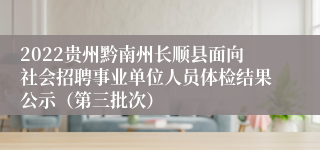 2022贵州黔南州长顺县面向社会招聘事业单位人员体检结果公示（第三批次）